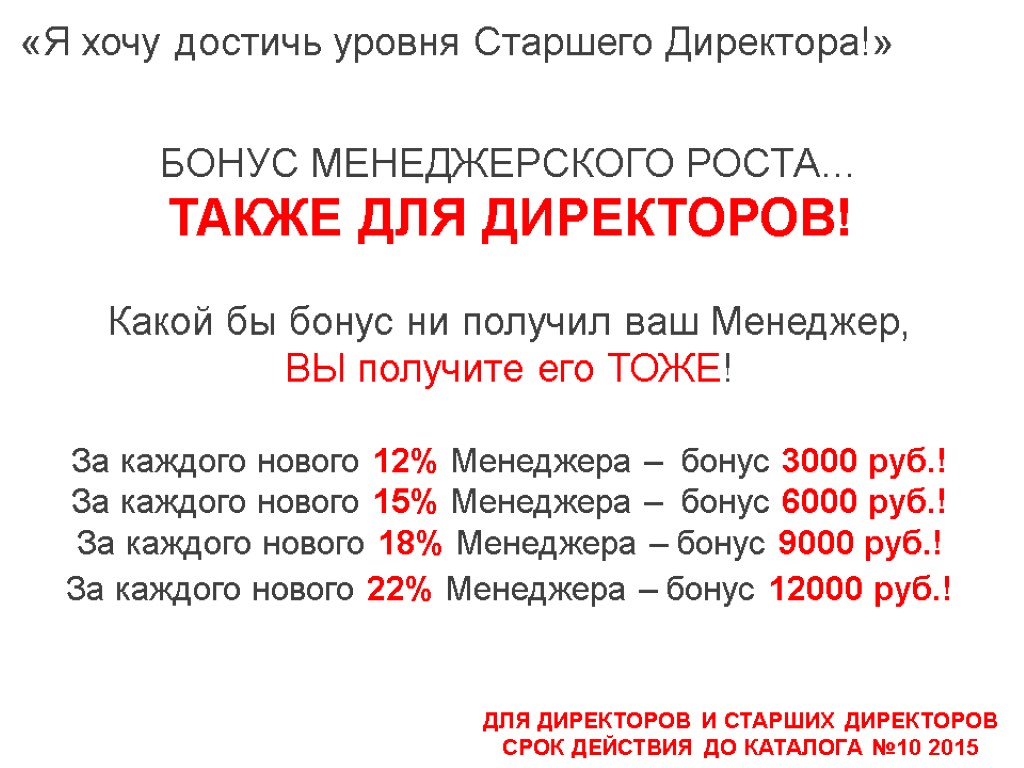 «Я хочу достичь уровня Старшего Директора!»

БОНУС МЕНЕДЖЕРСКОГО РОСТА…
ТАКЖЕ ДЛЯ ДИРЕКТОРОВ!

Какой бы бонус ни получил ваш Менеджер,
ВЫ получите его ТОЖЕ!

За каждого нового 12% Менеджера – бонус 3000 руб.!
За каждого нового 15% Менеджера – бонус 6000 руб.!
За каждого нового 18% Менеджера – бонус 9000 руб.!
За каждого нового 22% Менеджера – бонус 12000 руб.!

ДЛЯ ДИРЕКТОРОВ И СТАРШИХ ДИРЕКТОРОВ
СРОК ДЕЙСТВИЯ ДО КАТАЛОГА №10 2015